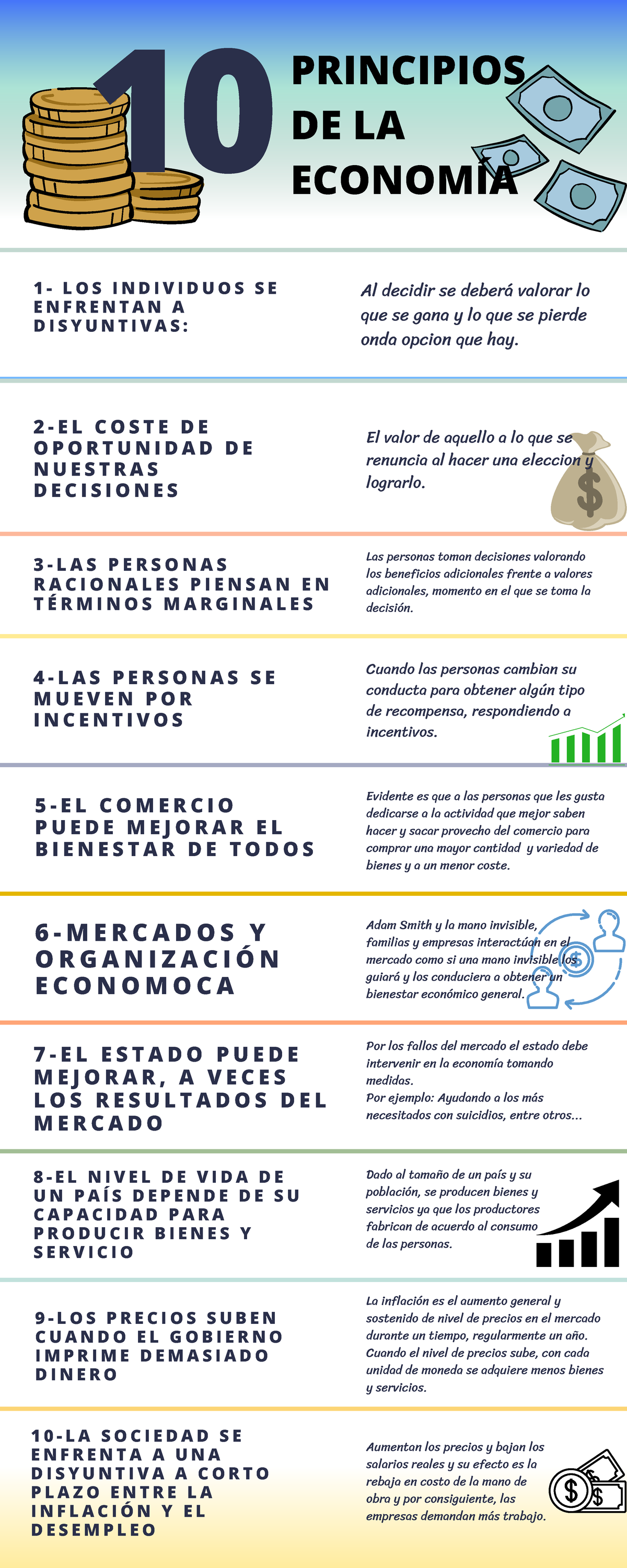 10 PRINCIPIOS DE LA ECONOMÍA

1- LOS INDIVIDUOS SE ENFRENTAN A DISYUNTIVAS:

Al decidir se deberá valorar lo que se gana y lo que se pierde onda opcion que hay.

2-EL COSTE DE OPORTUNIDAD DE NUESTRAS DECISIONES

El valor de aquello a lo que se renuncia al hacer una eleccion y lograrlo.

3-LAS PERSONAS RACIONALES PIENSAN EN TÉRMINOS MARGINALES

Las personas toman decisiones valorando los beneficios adicionales frente a valores adicionales, momento en el que se toma la decisión.

4-LAS PERSONAS SE MUEVEN POR INCENTIVOS

Cuando las personas cambian su conducta para obtener algún tipo de recompensa, respondiendo a incentivos.

5-EL COMERCIO PUEDE MEJORAR EL BIENESTAR DE TODOS

Evidente es que a las personas que les gusta dedicarse a la actividad que mejor saben hacer y sacar provecho del comercio para comprar una mayor cantidad y variedad de bienes y a un menor coste.

6-MERCADOS Y ORGANIZACIÓN ECONOMOCA

Adam Smith y la mano invisible, familias y empresas interactúan en el mercado como si una mano invisible los guiará y los conduciera a obtener un bienestar económico general.

7-EL ESTADO PUEDE MEJORAR, A VECES LOS RESULTADOS DEL MERCADO

Por los fallos del mercado el estado debe intervenir en la economía tomando medidas.
Por ejemplo: Ayudando a los más necesitados con suicidios, entre otros...

8-EL NIVEL DE VIDA DE UN PAÍS DEPENDE DE SU CAPACIDAD PARA PRODUCIR BIENES Y SERVICIO

Dado al tamaño de un país y su población, se producen bienes y servicios ya que los productores fabrican de acuerdo al consumo de las personas.

9-LOS PRECIOS SUBEN CUANDO EL GOBIERNO IMPRIME DEMASIADO DINERO

La inflación es el aumento general y sostenido de nivel de precios en el mercado durante un tiempo, regularmente un año. Cuando el nivel de precios sube, con cada unidad de moneda se adquiere menos bienes y servicios.

10-LA SOCIEDAD SE ENFRENTA A UNA DISYUNTIVA A CORTO PLAZO ENTRE LA INFLACIÓN Y EL DESEMPLEO

Aumentan los precios y bajan los salarios reales y su efecto es la rebaja en costo de la mano de obra y por consiguiente, las empresas demandan más trabajo.